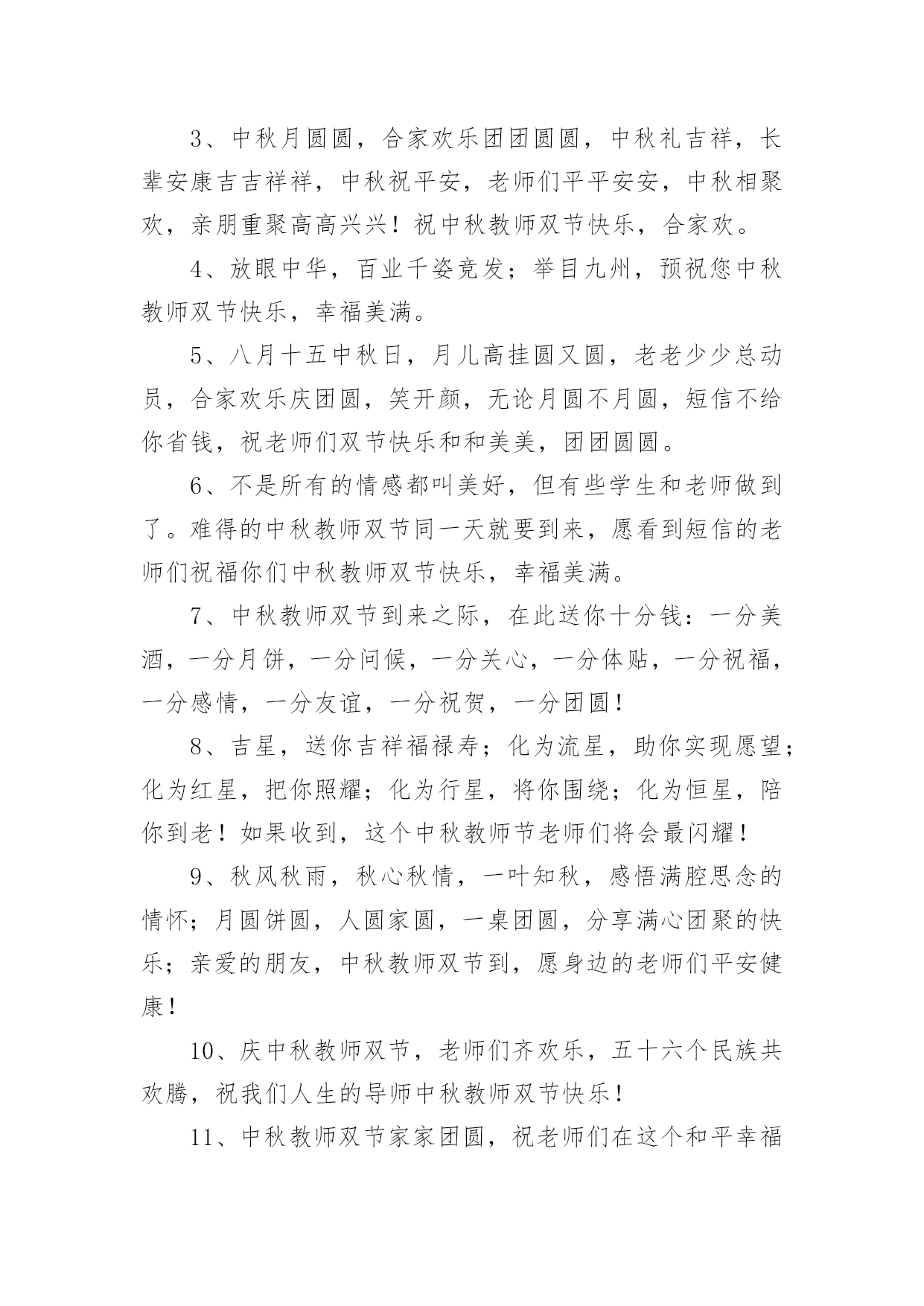 3、中秋月圆圆，合家欢乐团团圆圆，中秋礼吉祥，长辈安康吉吉祥祥，中秋祝平安，老师们平平安安，中秋相聚欢，亲朋重聚高高兴兴！祝中秋教师双节快乐，合家欢。

4、放眼中华，百业千姿竞发；举目九州，预祝您中秋教师双节快乐，幸福美满。

5、八月十五中秋日，月儿高挂圆又圆，老老少少总动员，合家欢乐庆团圆，笑开颜，无论月圆不月圆，短信不给你省钱，祝老师们双节快乐和和美美，团团圆圆。

6、不是所有的情感都叫美好，但有些学生和老师做到了。难得的中秋教师双节同一天就要到来，愿看到短信的老师们祝福你们中秋教师双节快乐，幸福美满。

7、中秋教师双节到来之际，在此送你十分钱：一分美酒，一分月饼，一分问候，一分关心，一分体贴，一分祝福，一分感情，一分友谊，一分祝贺，一分团圆！

8、吉星，送你吉祥福禄寿；化为流星，助你实现愿望；化为红星，把你照耀；化为行星，将你围绕；化为恒星，陪你到老！如果收到，这个中秋教师节老师们将会最闪耀！

9、秋风秋雨，秋心秋情，一叶知秋，感悟满腔思念的情怀；月圆饼圆，人圆家圆，一桌团圆，分享满心团聚的快乐；亲爱的朋友，中秋教师双节到，愿身边的老师们平安健康！

10、庆中秋教师双节，老师们齐欢乐，五十六个民族共欢腾，祝我们人生的导师中秋教师双节快乐！

11、中秋教师双节家家团圆，祝老师们在这个和平幸福